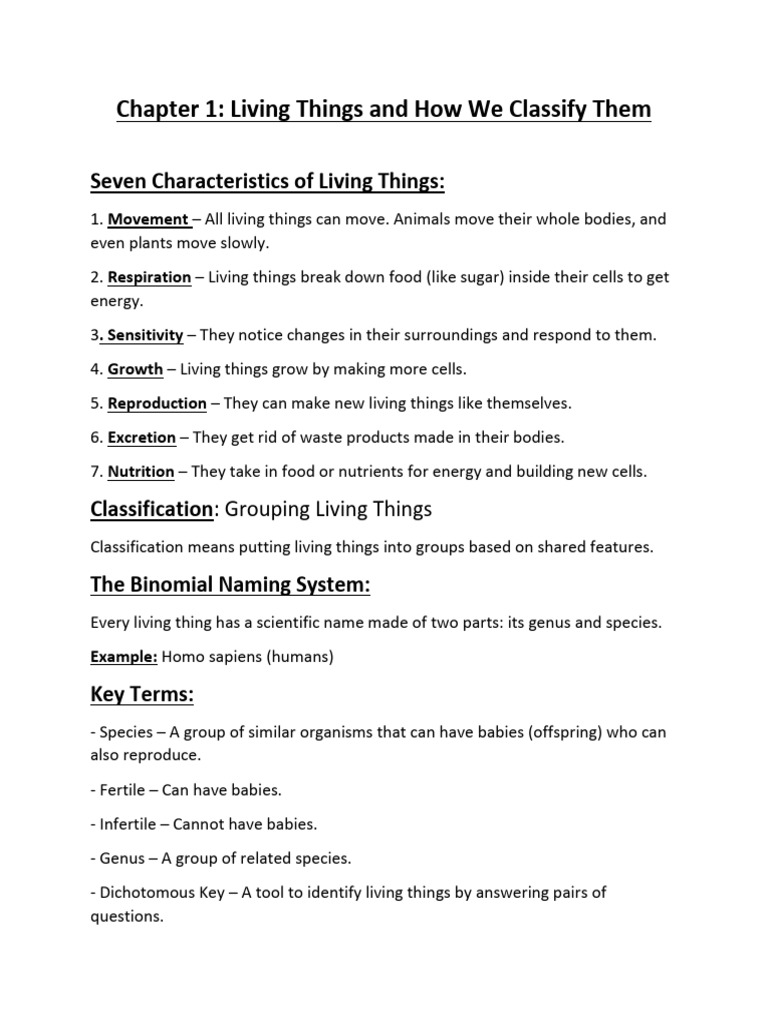 Chapter 1: Living Things and How We Classify Them

Seven Characteristics of Living Things:

1. Movement – All living things can move. Animals move their whole bodies, and even plants move slowly.

2. Respiration – Living things break down food (like sugar) inside their cells to get energy.

3. Sensitivity – They notice changes in their surroundings and respond to them.

4. Growth – Living things grow by making more cells.

5. Reproduction – They can make new living things like themselves.

6. Excretion – They get rid of waste products made in their bodies.

7. Nutrition – They take in food or nutrients for energy and building new cells.

Classification: Grouping Living Things

Classification means putting living things into groups based on shared features.

The Binomial Naming System:

Every living thing has a scientific name made of two parts: its genus and species.

Example: Homo sapiens (humans)

Key Terms:

- Species – A group of similar organisms that can have babies (offspring) who can also reproduce.

- Fertile – Can have babies.

- Infertile – Cannot have babies.

- Genus – A group of related species.

- Dichotomous Key – A tool to identify living things by answering pairs of questions.